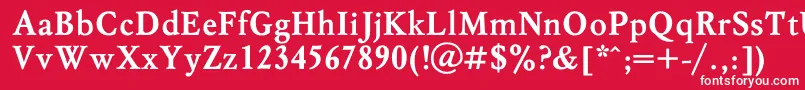 AaBbCcDdEeFfGgHhIiJjKkLlMmNnOoPpQqRrSsTt
VvWwXxYyZz1234567890(!@#$%?&[*^;=+-/.,:])
fontsforyou.com